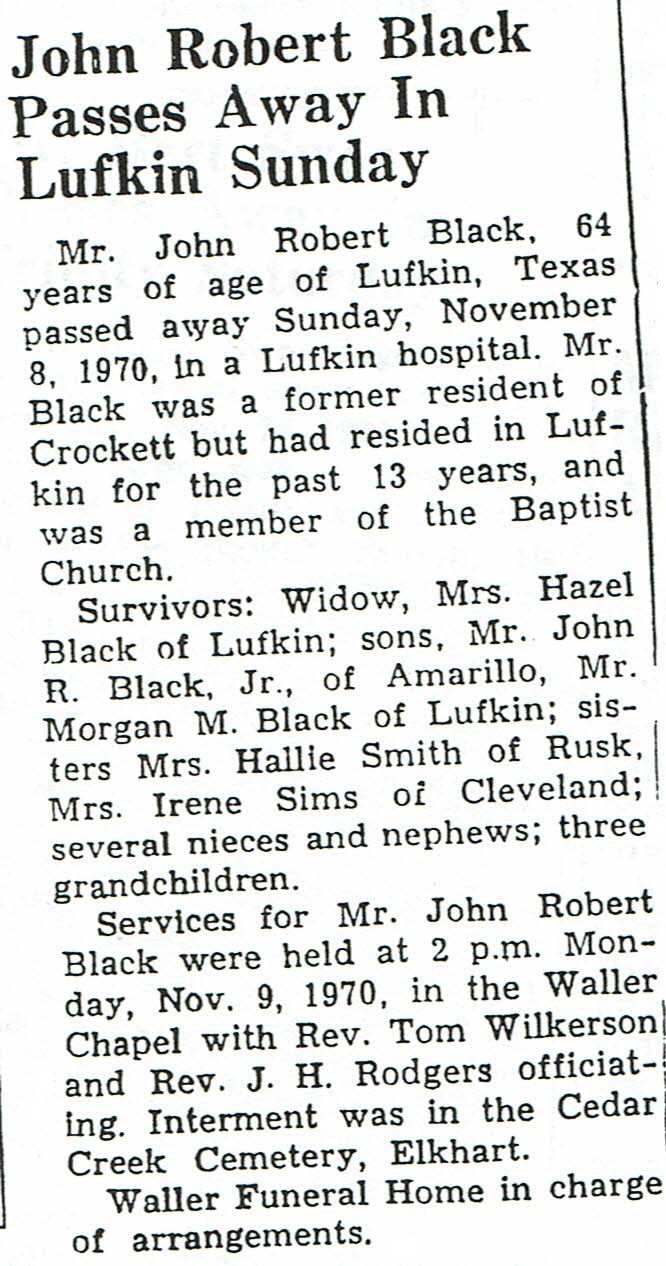 John Robert Black Passes Away In Lufkin Sunday

Mr. John Robert Black, 64 years of age of Lufkin, Texas passed away Sunday, November 8, 1970, in a Lufkin hospital. Mr. Black was a former resident of Crockett but had resided in Lufkin for the past 13 years, and was a member of the Baptist Church.

Survivors: Widow, Mrs. Hazel Black of Lufkin; sons, Mr. John R. Black, Jr., of Amarillo, Mr. Morgan M. Black of Lufkin; sisters Mrs. Hallie Smith of Rusk, Mrs. Irene Sims of Cleveland; several nieces and nephews; three grandchildren.

Services for Mr. John Robert Black were held at 2 p.m. Monday, Nov. 9, 1970, in the Waller Chapel with Rev. Tom Wilkerson and Rev. J. H. Rodgers officiating. Interment was in the Cedar Creek Cemetery, Elkhart.

Waller Funeral Home in charge of arrangements.